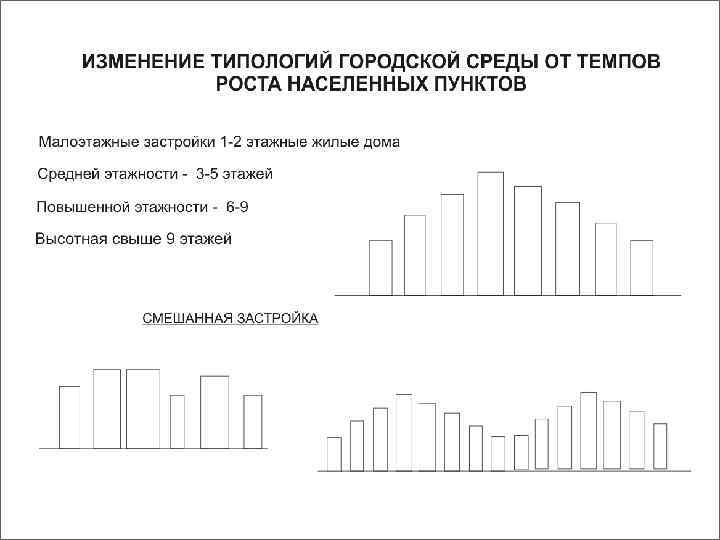 ИЗМЕНЕНИЕ ТИПОЛОГИЙ ГОРОДСКОЙ СРЕДЫ ОТ ТЕМПОВ РОСТА НАСЕЛЕННЫХ ПУНКТОВ

Малоэтажные застройки 1-2 этажные жилые дома

Средней этажности - 3-5 этажей

Повышенной этажности - 6-9

Высотная свыше 9 этажей

СМЕШАННАЯ ЗАСТРОЙКА